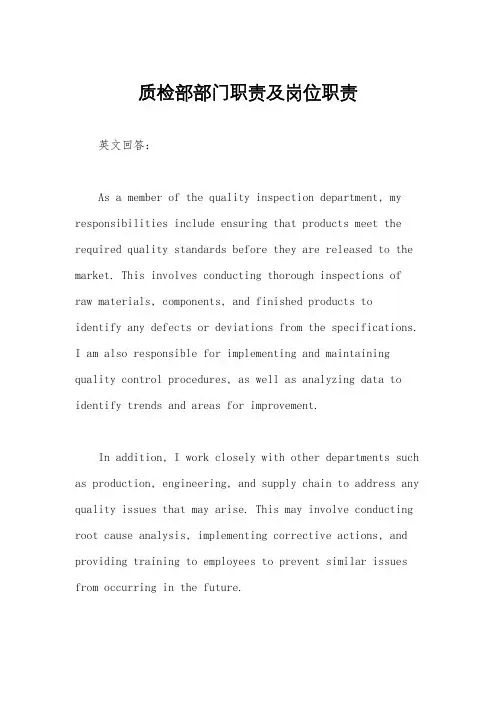 质检部部门职责及岗位职责

英文回答：

As a member of the quality inspection department, my responsibilities include ensuring that products meet the required quality standards before they are released to the market. This involves conducting thorough inspections of raw materials, components, and finished products to identify any defects or deviations from the specifications. I am also responsible for implementing and maintaining quality control procedures, as well as analyzing data to identify trends and areas for improvement.

In addition, I work closely with other departments such as production, engineering, and supply chain to address any quality issues that may arise. This may involve conducting root cause analysis, implementing corrective actions, and providing training to employees to prevent similar issues from occurring in the future.